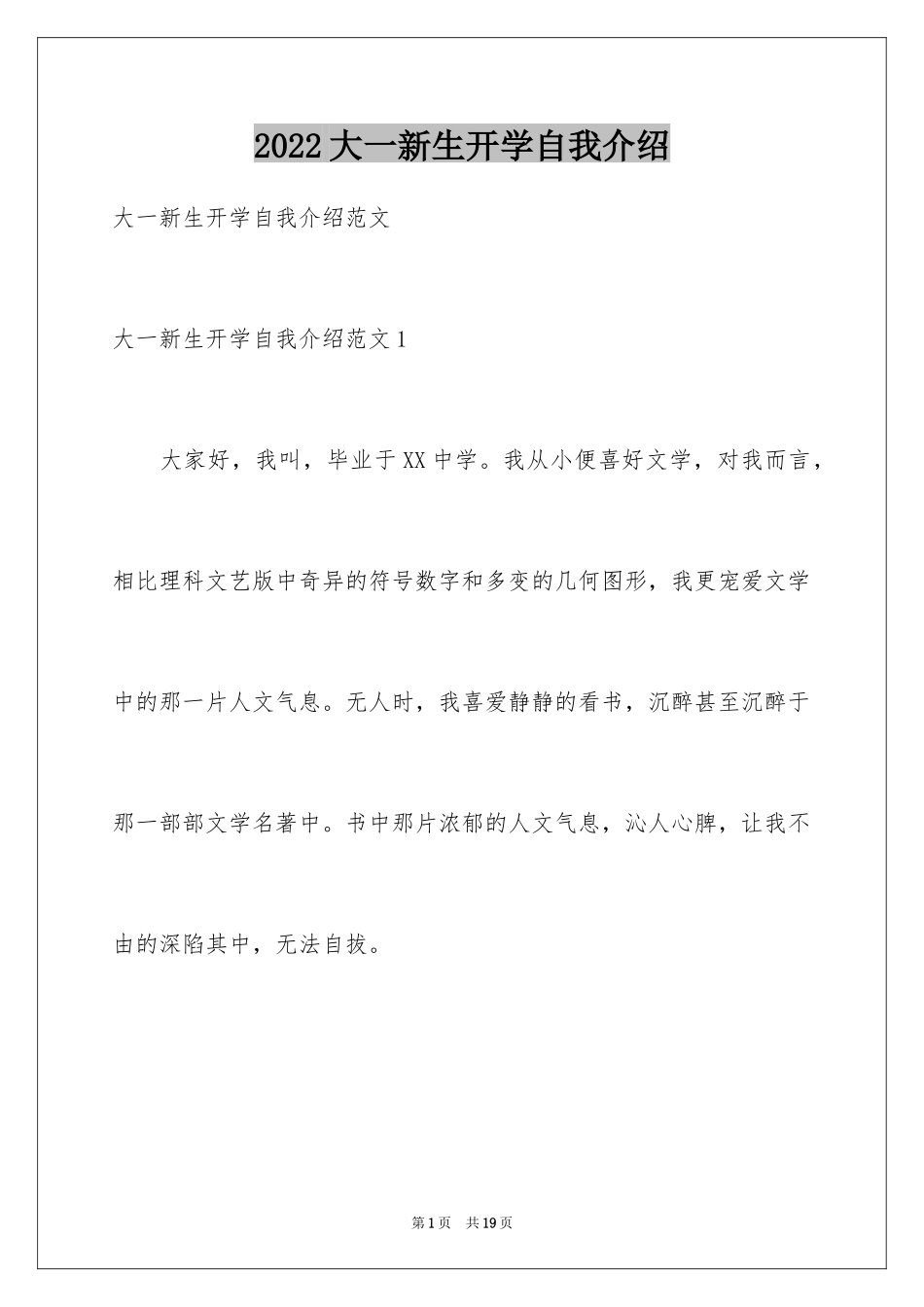 2022大一新生开学自我介绍

大一新生开学自我介绍范文

大一新生开学自我介绍范文1

大家好，我叫，毕业于XX中学。我从小便喜好文学，对我而言，相比理科文艺版中奇异的符号数字和多变的几何图形，我更宠爱文学中的那一片人文气息。无人时，我喜爱静静的看书，沉醉甚至沉醉于那一部部文学名著中。书中那片浓郁的人文气息，沁人心脾，让我不由的深陷其中，无法自拔。

第1页 共19页